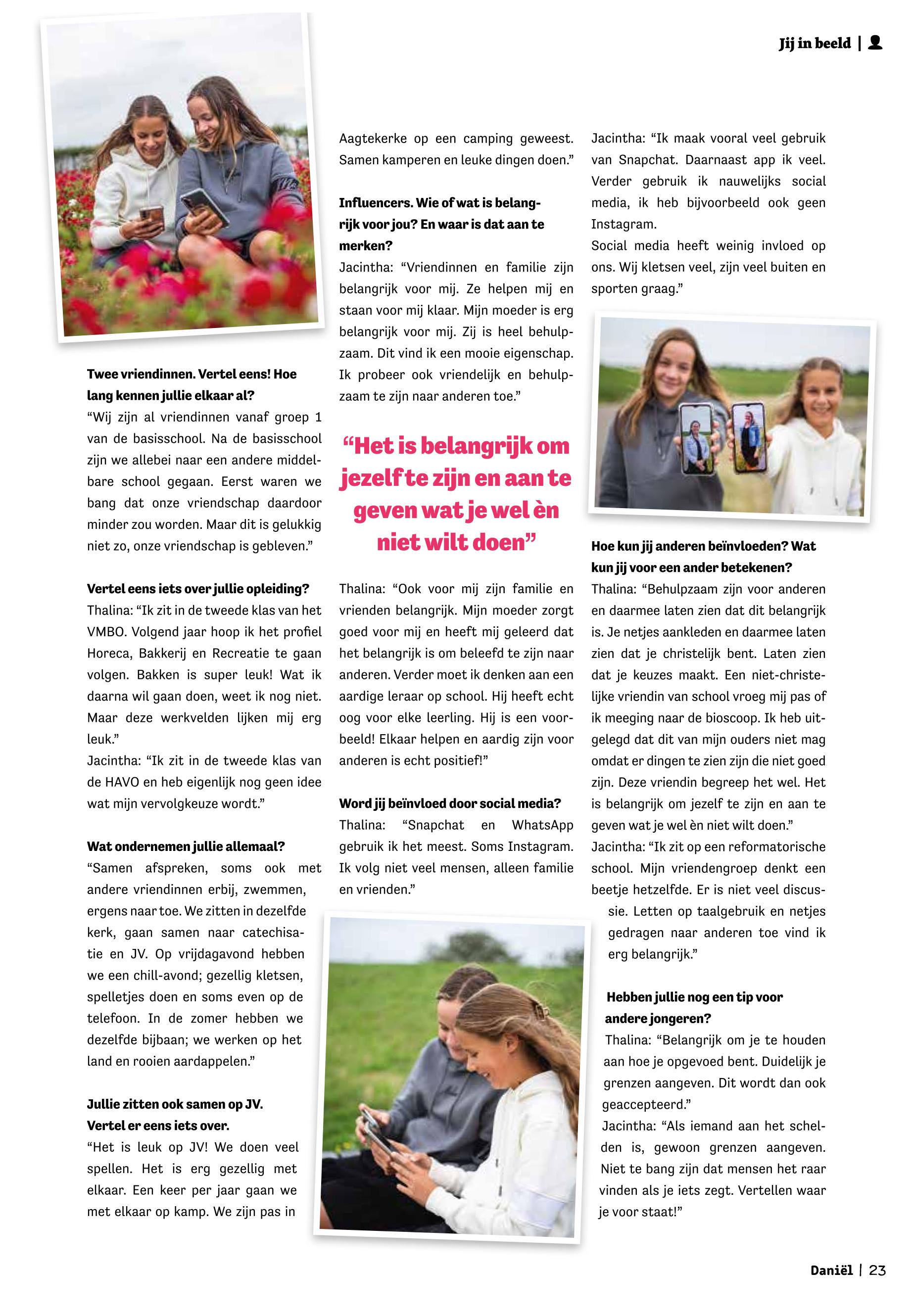 Jij in beeld |

Twee vriendinnen. Vertel eens! Hoe lang kennen jullie elkaar al?
“Wij zijn al vriendinnen vanaf groep 1 van de basisschool. Na de basisschool zijn we allebei naar een andere middelbare school gegaan. Eerst waren we bang dat onze vriendschap daardoor minder zou worden. Maar dit is gelukkig niet zo, onze vriendschap is gebleven.”

Vertel eens iets over jullie opleiding?
Thalina: “Ik zit in de tweede klas van het VMBO. Volgend jaar hoop ik het profiel Horeca, Bakkerij en Recreatie te gaan volgen. Bakken is super leuk! Wat ik daarna wil gaan doen, weet ik nog niet. Maar deze werkvelden lijken mij erg leuk.”
Jacintha: “Ik zit in de tweede klas van de HAVO en heb eigenlijk nog geen idee wat mijn vervolgkeuze wordt.”

Wat ondernemen jullie allemaal?
“Samen afspreken, soms ook met andere vriendinnen erbij, zwemmen, ergens naar toe. We zitten in dezelfde kerk, gaan samen naar catechisatie en JV. Op vrijdagavond hebben we een chill-avond; gezellig kletsen, spelletjes doen en soms even op de telefoon. In de zomer hebben we dezelfde bijbaan; we werken op het land en rooien aardappelen.”

Jullie zitten ook samen op JV. Vertel er eens iets over.
“Het is leuk op JV! We doen veel spellen. Het is erg gezellig met elkaar. Een keer per jaar gaan we met elkaar op kamp. We zijn pas in Aagtekerke op een camping geweest. Samen kamperen en leuke dingen doen.”

Influencers. Wie of wat is belangrijk voor jou? En waar is dat aan te merken?
Jacintha: “Vriendinnen en familie zijn belangrijk voor mij. Ze helpen mij en staan voor mij klaar. Mijn moeder is erg belangrijk voor mij. Zij is heel behulpzaam. Dit vind ik een mooie eigenschap. Ik probeer ook vriendelijk en behulpzaam te zijn naar anderen toe.”

“Het is belangrijk om jezelf te zijn en aan te geven wat je wel èn niet wilt doen”

Thalina: “Ook voor mij zijn familie en vrienden belangrijk. Mijn moeder zorgt goed voor mij en heeft mij geleerd dat het belangrijk is om beleefd te zijn naar anderen. Verder moet ik denken aan een aardige leraar op school. Hij heeft echt oog voor elke leerling. Hij is een voorbeeld! Elkaar helpen en aardig zijn voor anderen is echt positief!”

Word jij beïnvloed door social media?
Thalina: “Snapchat en WhatsApp gebruik ik het meest. Soms Instagram. Ik volg niet veel mensen, alleen familie en vrienden.”
Jacintha: “Ik maak vooral veel gebruik van Snapchat. Daarnaast app ik veel. Verder gebruik ik nauwelijks social media, ik heb bijvoorbeeld ook geen Instagram.
Social media heeft weinig invloed op ons. Wij kletsen veel, zijn veel buiten en sporten graag.”

Hoe kun jij anderen beïnvloeden? Wat kun jij voor een ander betekenen?
Thalina: “Behulpzaam zijn voor anderen en daarmee laten zien dat dit belangrijk is. Je netjes aankleden en daarmee laten zien dat je christelijk bent. Laten zien dat je keuzes maakt. Een niet-christelijke vriendin van school vroeg mij pas of ik meeging naar de bioscoop. Ik heb uitgelegd dat dit van mijn ouders niet mag omdat er dingen te zien zijn die niet goed zijn. Deze vriendin begreep het wel. Het is belangrijk om jezelf te zijn en aan te geven wat je wel èn niet wilt doen.”
Jacintha: “Ik zit op een reformatorische school. Mijn vriendengroep denkt een beetje hetzelfde. Er is niet veel discussie. Letten op taalgebruik en netjes gedragen naar anderen toe vind ik erg belangrijk.”

Hebben jullie nog een tip voor andere jongeren?
Thalina: “Belangrijk om je te houden aan hoe je opgevoed bent. Duidelijk je grenzen aangeven. Dit wordt dan ook geaccepteerd.”
Jacintha: “Als iemand aan het schelden is, gewoon grenzen aangeven. Niet te bang zijn dat mensen het raar vinden als je iets zegt. Vertellen waar je voor staat!”

Daniël | 23